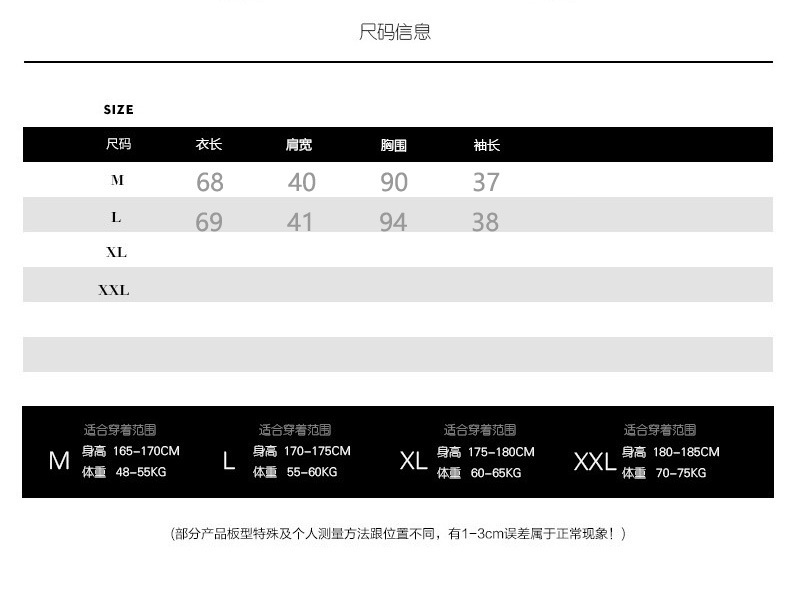 尺码信息

SIZE

| 尺码 | 衣长 | 肩宽 | 胸围 | 袖长 |
|---|---|---|---|---|
| M | 68 | 40 | 90 | 37 |
| L | 69 | 41 | 94 | 38 |
| XL | | | | |
| XXL | | | | |

M
适合穿着范围
身高 165-170CM
体重 48-55KG

L
适合穿着范围
身高 170-175CM
体重 55-60KG

XL
适合穿着范围
身高 175-180CM
体重 60-65KG

XXL
适合穿着范围
身高 180-185CM
体重 70-75KG

(部分产品板型特殊及个人测量方法跟位置不同，有1-3cm误差属于正常现象！)